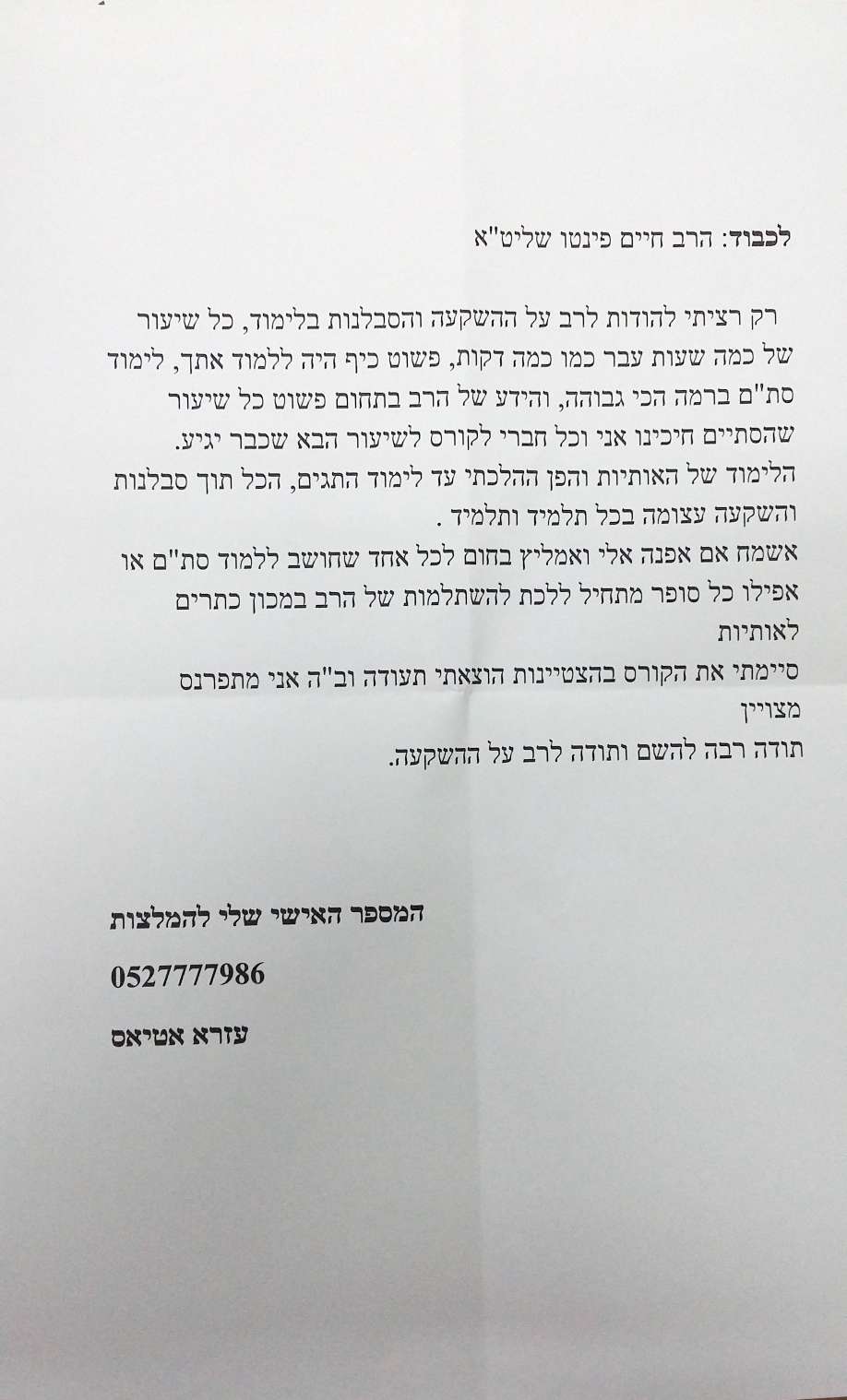 לכבוד: הרב חיים פינטו שליט"א

רק רציתי להודות לרב על ההשקעה והסבלנות בלימוד, כל שיעור של כמה שעות עבר כמו כמה דקות, פשוט כיף היה ללמוד אתך, לימוד סת"ם ברמה הכי גבוהה, והידע של הרב בתחום פשוט כל שיעור שהסתיים חיכינו אני וכל חברי לקורס לשיעור הבא שכבר יגיע. הלימוד של האותיות והפן ההלכתי עד לימוד התגים, הכל תוך סבלנות והשקעה עצומה בכל תלמיד ותלמיד .

אשמח אם אפנה אלי ואמליץ בחום לכל אחד שחושב ללמוד סת"ם או אפילו כל סופר מתחיל ללכת להשתלמות של הרב במכון כתרים לאותיות

סיימתי את הקורס בהצטיינות הוצאתי תעודה וב"ה אני מתפרנס מצויין

תודה רבה להשם ותודה לרב על ההשקעה.

המספר האישי שלי להמלצות

0527777986

עזרא אטיאס